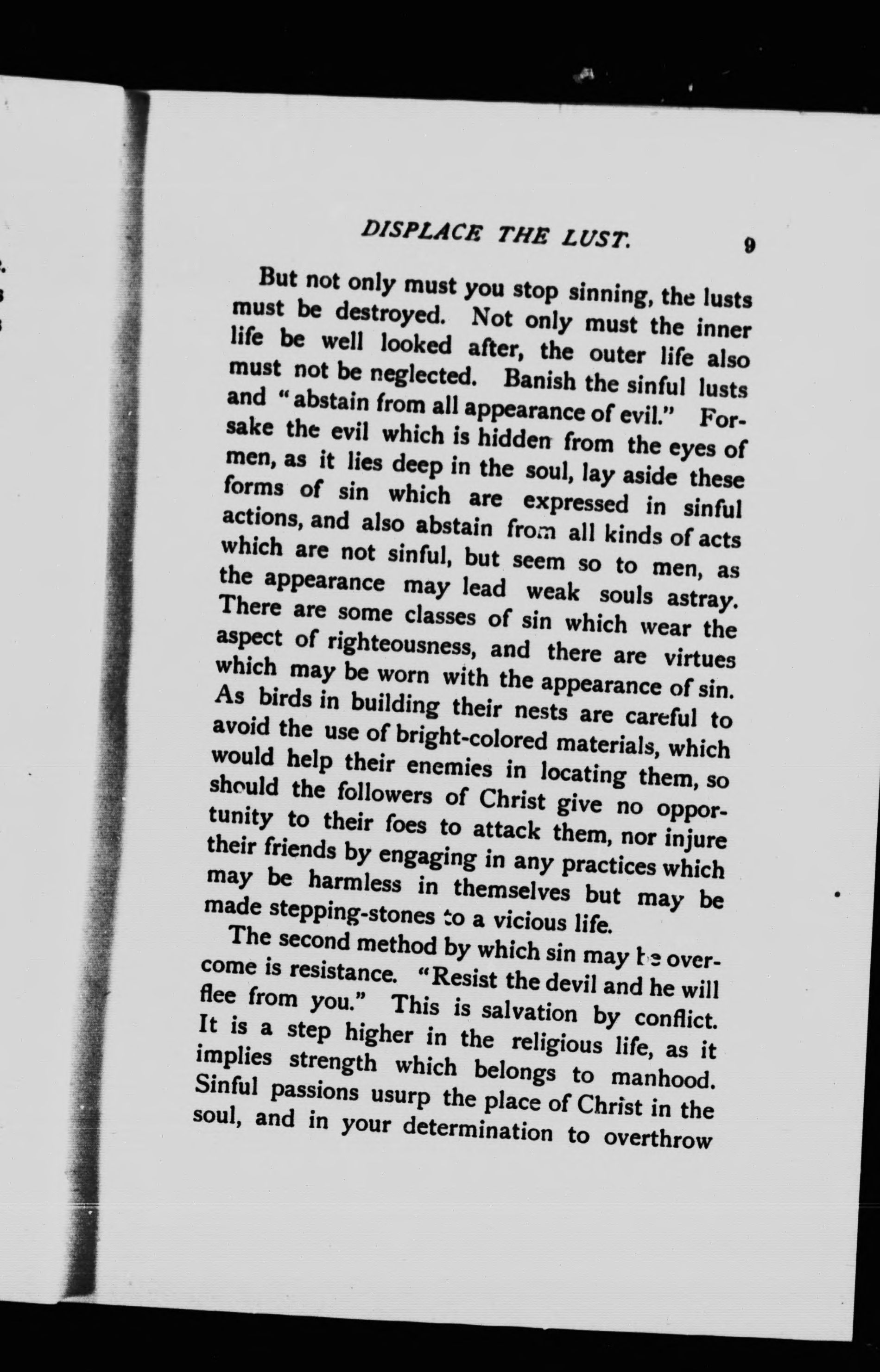 DISPLACE THE LUST. 9

But not only must you stop sinning, the lusts must be destroyed. Not only must the inner life be well looked after, the outer life also must not be neglected. Banish the sinful lusts and "abstain from all appearance of evil." Forsake the evil which is hidden from the eyes of men, as it lies deep in the soul, lay aside these forms of sin which are expressed in sinful actions, and also abstain from all kinds of acts which are not sinful, but seem so to men, as the appearance may lead weak souls astray. There are some classes of sin which wear the aspect of righteousness, and there are virtues which may be worn with the appearance of sin. As birds in building their nests are careful to avoid the use of bright-colored materials, which would help their enemies in locating them, so should the followers of Christ give no opportunity to their foes to attack them, nor injure their friends by engaging in any practices which may be harmless in themselves but may be made stepping-stones to a vicious life.

The second method by which sin may be overcome is resistance. "Resist the devil and he will flee from you." This is salvation by conflict. It is a step higher in the religious life, as it implies strength which belongs to manhood. Sinful passions usurp the place of Christ in the soul, and in your determination to overthrow